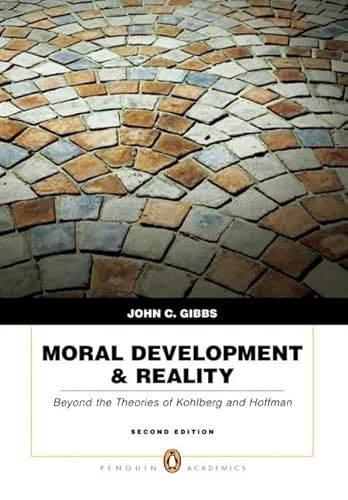 JOHN C. GIBBS

MORAL DEVELOPMENT & REALITY

Beyond the Theories of Kohlberg and Hoffman

SECOND EDITION

PENGUIN ACADEMICS